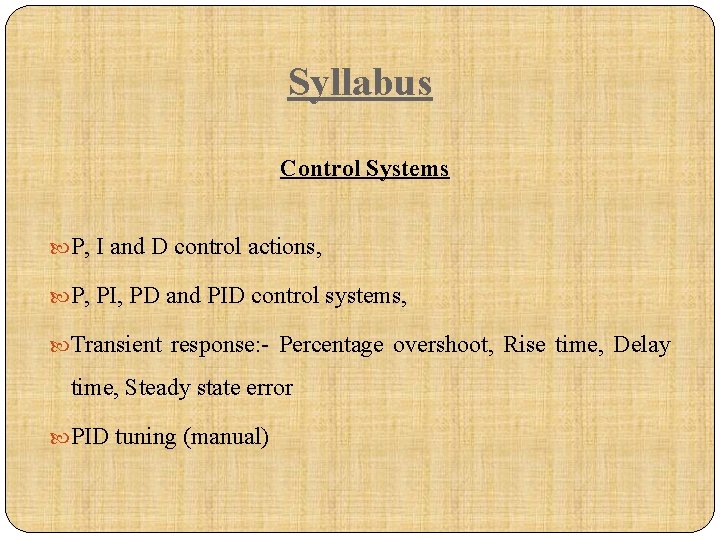 Syllabus

Control Systems

P, I and D control actions,

P, PI, PD and PID control systems,

Transient response:- Percentage overshoot, Rise time, Delay time, Steady state error

PID tuning (manual)